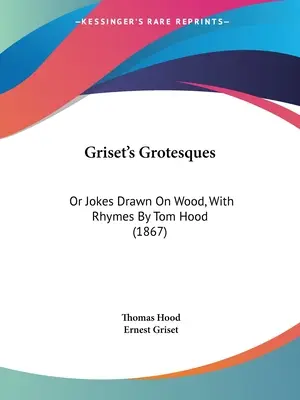 —KESSINGER'S RARE REPRINTS—

Griset's Grotesques

Or Jokes Drawn On Wood, With Rhymes By Tom Hood (1867)

Thomas Hood
Ernest Griset